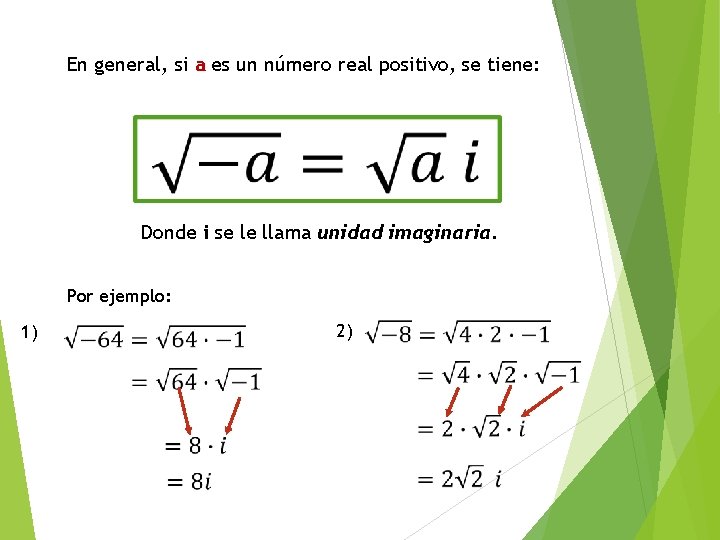 En general, si a es un número real positivo, se tiene:

$\sqrt{-a} = \sqrt{a}\, i$

Donde i se le llama unidad imaginaria.

Por ejemplo:

1) $\sqrt{-64} = \sqrt{64 \cdot -1}$

$= \sqrt{64} \cdot \sqrt{-1}$

$= 8 \cdot i$

$= 8i$

2) $\sqrt{-8} = \sqrt{4 \cdot 2 \cdot -1}$

$= \sqrt{4} \cdot \sqrt{2} \cdot \sqrt{-1}$

$= 2 \cdot \sqrt{2} \cdot i$

$= 2\sqrt{2}\ i$